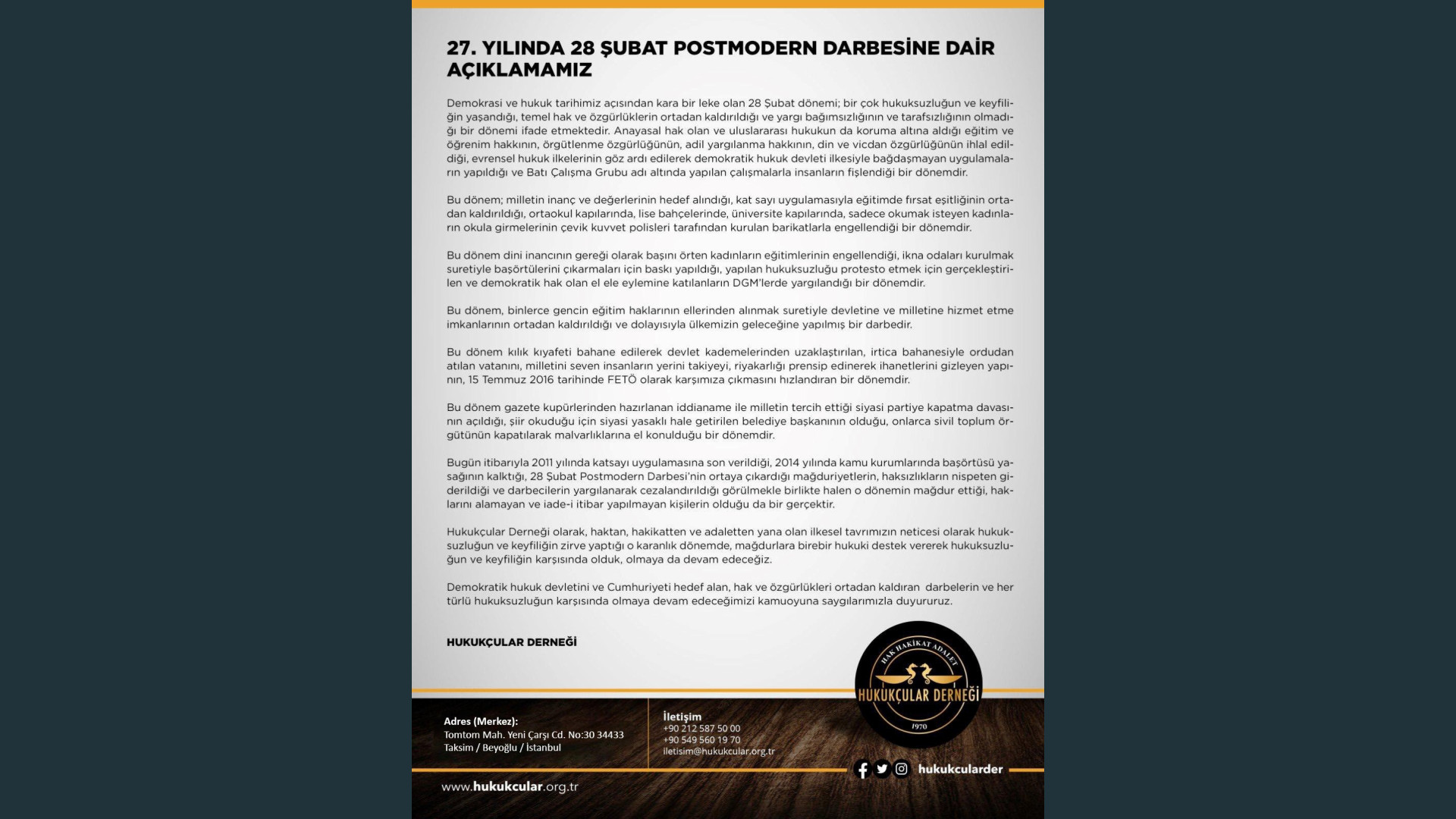 27. YILINDA 28 ŞUBAT POSTMODERN DARBESİNE DAİR AÇIKLAMAMIZ

Demokrasi ve hukuk tarihimiz açısından kara bir leke olan 28 Şubat dönemi; bir çok hukuksuzluğun ve keyfiliğin yaşandığı, temel hak ve özgürlüklerin ortadan kaldırıldığı ve yargı bağımsızlığının ve tarafsızlığının olmadığı bir dönemi ifade etmektedir. Anayasal hak olan ve uluslararası hukukun da koruma altına aldığı eğitim ve öğrenim hakkının, örgütlenme özgürlüğünün, adil yargılanma hakkının, din ve vicdan özgürlüğünün ihlal edildiği, evrensel hukuk ilkelerinin göz ardı edilerek demokratik hukuk devleti ilkesiyle bağdaşmayan uygulamaların yapıldığı ve Batı Çalışma Grubu adı altında yapılan çalışmalarla insanların fişlendiği bir dönemdir.

Bu dönem; milletin inanç ve değerlerinin hedef alındığı, kat sayı uygulamasıyla eğitimde fırsat eşitliğinin ortadan kaldırıldığı, ortaokul kapılarında, lise bahçelerinde, üniversite kapılarında, sadece okumak isteyen kadınların okula girmelerinin çevik kuvvet polisleri tarafından kurulan barikatlarla engellendiği bir dönemdir.

Bu dönem dini inancının gereği olarak başını örten kadınların eğitimlerinin engellendiği, ikna odaları kurulmak suretiyle başörtülerini çıkarmaları için baskı yapıldığı, yapılan hukuksuzluğu protesto etmek için gerçekleştirilen ve demokratik hak olan el ele eylemine katılanların DGM'lerde yargılandığı bir dönemdir.

Bu dönem, binlerce gencin eğitim haklarının ellerinden alınmak suretiyle devletine ve milletine hizmet etme imkanlarının ortadan kaldırıldığı ve dolayısıyla ülkemizin geleceğine yapılmış bir darbedir.

Bu dönem kılık kıyafeti bahane edilerek devlet kademelerinden uzaklaştırılan, irtica bahanesiyle ordudan atılan vatanını, milletini seven insanların yerini takiyeyi, riyakarlığı prensip edinerek ihanetlerini gizleyen yapının, 15 Temmuz 2016 tarihinde FETÖ olarak karşımıza çıkmasını hızlandıran bir dönemdir.

Bu dönem gazete kupürlerinden hazırlanan iddianame ile milletin tercih ettiği siyasi partiye kapatma davasının açıldığı, şiir okuduğu için siyasi yasaklı hale getirilen belediye başkanının olduğu, onlarca sivil toplum örgütünün kapatılarak malvarlıklarına el konulduğu bir dönemdir.

Bugün itibarıyla 2011 yılında katsayı uygulamasına son verildiği, 2014 yılında kamu kurumlarında başörtüsü yasağının kalktığı, 28 Şubat Postmodern Darbesi'nin ortaya çıkardığı mağduriyetlerin, haksızlıkların nispeten giderildiği ve darbecilerin yargılanarak cezalandırıldığı görülmekle birlikte halen o dönemin mağdur ettiği, haklarını alamayan ve iade-i itibar yapılmayan kişilerin olduğu da bir gerçektir.

Hukukçular Derneği olarak, haktan, hakikatten ve adaletten yana olan ilkesel tavrımızın neticesi olarak hukuksuzluğun ve keyfiliğin zirve yaptığı o karanlık dönemde, mağdurlara birebir hukuki destek vererek hukuksuzluğun ve keyfiliğin karşısında olduk, olmaya da devam edeceğiz.

Demokratik hukuk devletini ve Cumhuriyeti hedef alan, hak ve özgürlükleri ortadan kaldıran darbelerin ve her türlü hukuksuzluğun karşısında olmaya devam edeceğimizi kamuoyuna saygılarımızla duyururuz.

HUKUKÇULAR DERNEĞİ

HAK HAKİKAT ADALET
HUKUKÇULAR DERNEĞİ
1970

Adres (Merkez):
Tomtom Mah. Yeni Çarşı Cd. No:30 34433
Taksim / Beyoğlu / İstanbul

İletişim
+90 212 587 50 00
+90 549 560 19 70
iletisim@hukukcular.org.tr

hukukcularder

www.hukukcular.org.tr